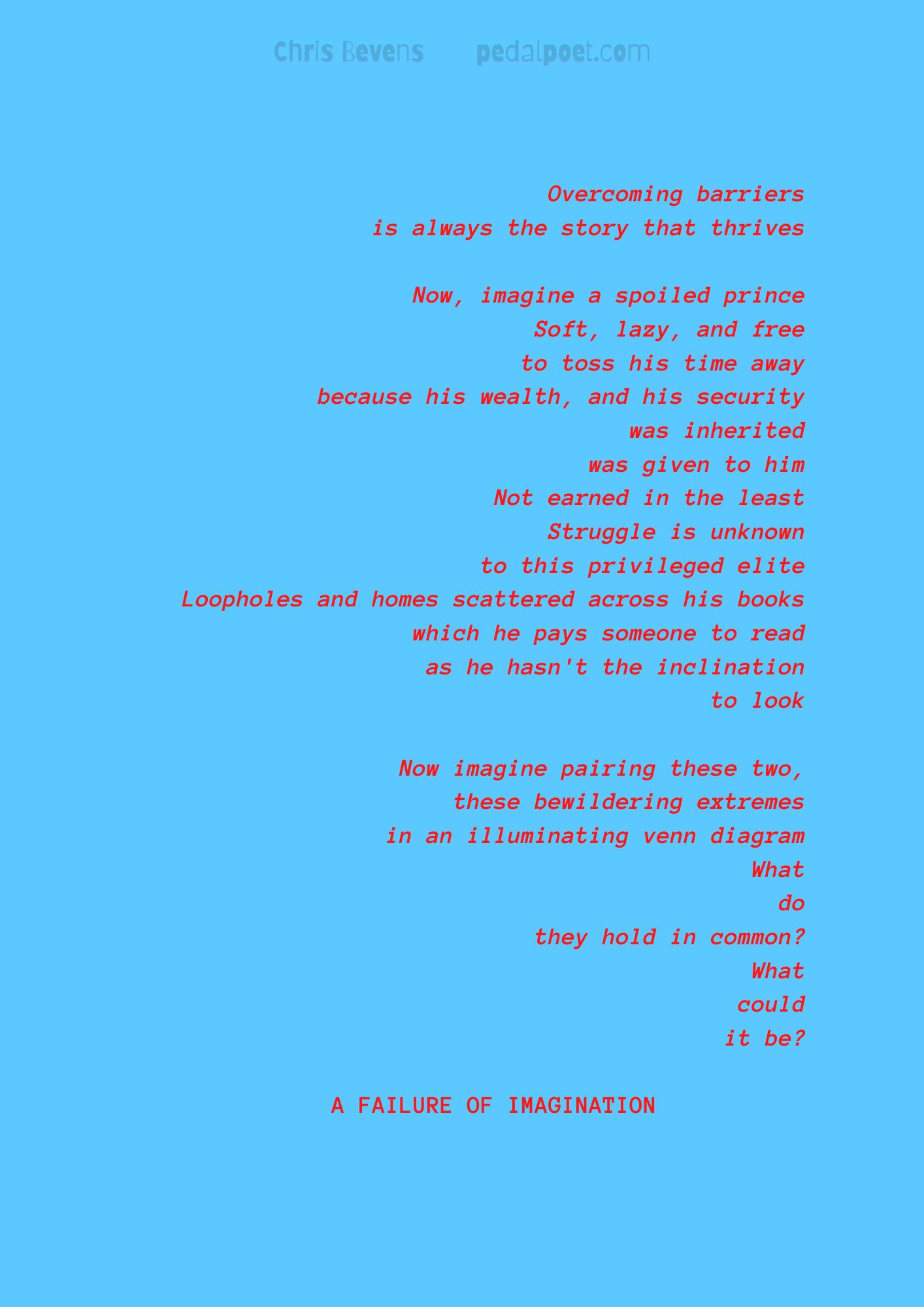 Chris Bevens pedalpoet.com

Overcoming barriers
is always the story that thrives

Now, imagine a spoiled prince
Soft, lazy, and free
to toss his time away
because his wealth, and his security
was inherited
was given to him
Not earned in the least
Struggle is unknown
to this privileged elite
Loopholes and homes scattered across his books
which he pays someone to read
as he hasn't the inclination
to look

Now imagine pairing these two,
these bewildering extremes
in an illuminating venn diagram
What
do
they hold in common?
What
could
it be?

A FAILURE OF IMAGINATION